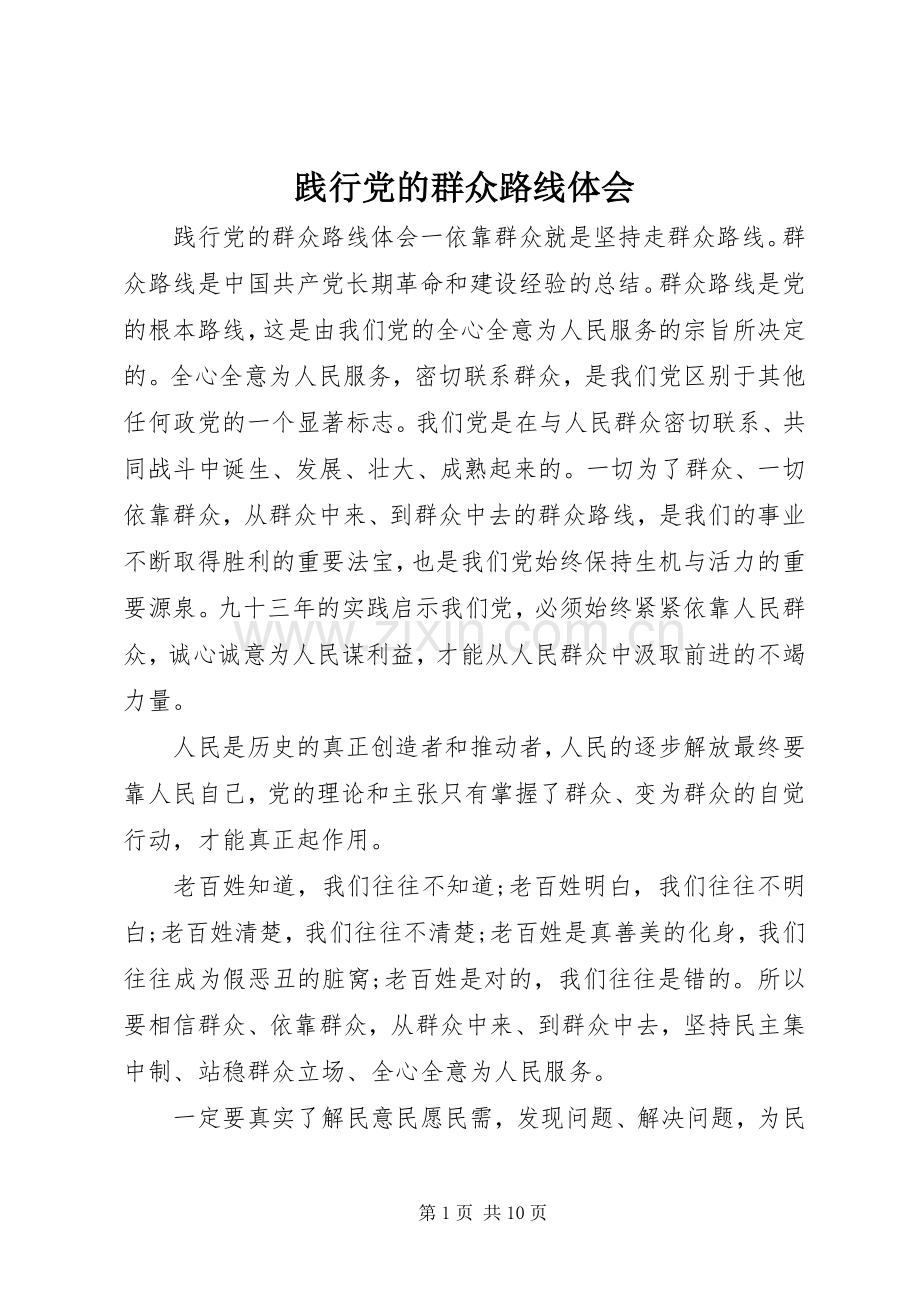 践行党的群众路线体会

践行党的群众路线体会一依靠群众就是坚持走群众路线。群众路线是中国共产党长期革命和建设经验的总结。群众路线是党的根本路线，这是由我们党的全心全意为人民服务的宗旨所决定的。全心全意为人民服务，密切联系群众，是我们党区别于其他任何政党的一个显著标志。我们党是在与人民群众密切联系、共同战斗中诞生、发展、壮大、成熟起来的。一切为了群众、一切依靠群众，从群众中来、到群众中去的群众路线，是我们的事业不断取得胜利的重要法宝，也是我们党始终保持生机与活力的重要源泉。九十三年的实践启示我们党，必须始终紧紧依靠人民群众，诚心诚意为人民谋利益，才能从人民群众中汲取前进的不竭力量。

人民是历史的真正创造者和推动者，人民的逐步解放最终要靠人民自己，党的理论和主张只有掌握了群众、变为群众的自觉行动，才能真正起作用。

老百姓知道，我们往往不知道;老百姓明白，我们往往不明白;老百姓清楚，我们往往不清楚;老百姓是真善美的化身，我们往往成为假恶丑的脏窝;老百姓是对的，我们往往是错的。所以要相信群众、依靠群众，从群众中来、到群众中去，坚持民主集中制、站稳群众立场、全心全意为人民服务。

一定要真实了解民意民愿民需，发现问题、解决问题，为民

第1页 共10页

www.zixin.com.cn